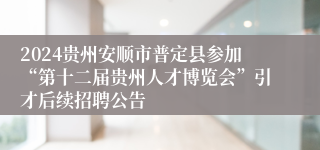 2024贵州安顺市普定县参加“第十二届贵州人才博览会”引才后续招聘公告